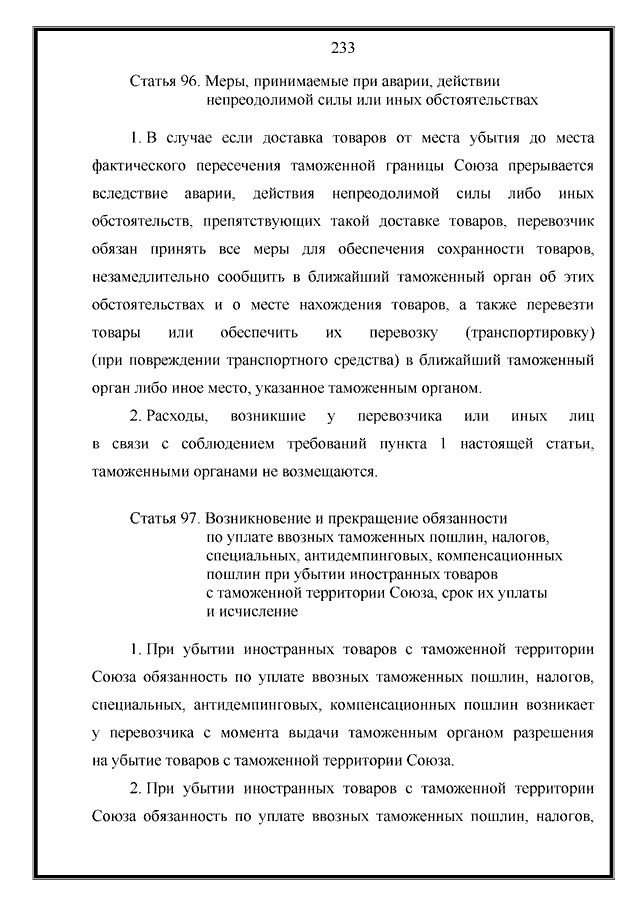 233

Статья 96. Меры, принимаемые при аварии, действии непреодолимой силы или иных обстоятельствах

1. В случае если доставка товаров от места убытия до места фактического пересечения таможенной границы Союза прерывается вследствие аварии, действия непреодолимой силы либо иных обстоятельств, препятствующих такой доставке товаров, перевозчик обязан принять все меры для обеспечения сохранности товаров, незамедлительно сообщить в ближайший таможенный орган об этих обстоятельствах и о месте нахождения товаров, а также перевезти товары или обеспечить их перевозку (транспортировку) (при повреждении транспортного средства) в ближайший таможенный орган либо иное место, указанное таможенным органом.

2. Расходы, возникшие у перевозчика или иных лиц в связи с соблюдением требований пункта 1 настоящей статьи, таможенными органами не возмещаются.

Статья 97. Возникновение и прекращение обязанности по уплате ввозных таможенных пошлин, налогов, специальных, антидемпинговых, компенсационных пошлин при убытии иностранных товаров с таможенной территории Союза, срок их уплаты и исчисление

1. При убытии иностранных товаров с таможенной территории Союза обязанность по уплате ввозных таможенных пошлин, налогов, специальных, антидемпинговых, компенсационных пошлин возникает у перевозчика с момента выдачи таможенным органом разрешения на убытие товаров с таможенной территории Союза.

2. При убытии иностранных товаров с таможенной территории Союза обязанность по уплате ввозных таможенных пошлин, налогов,